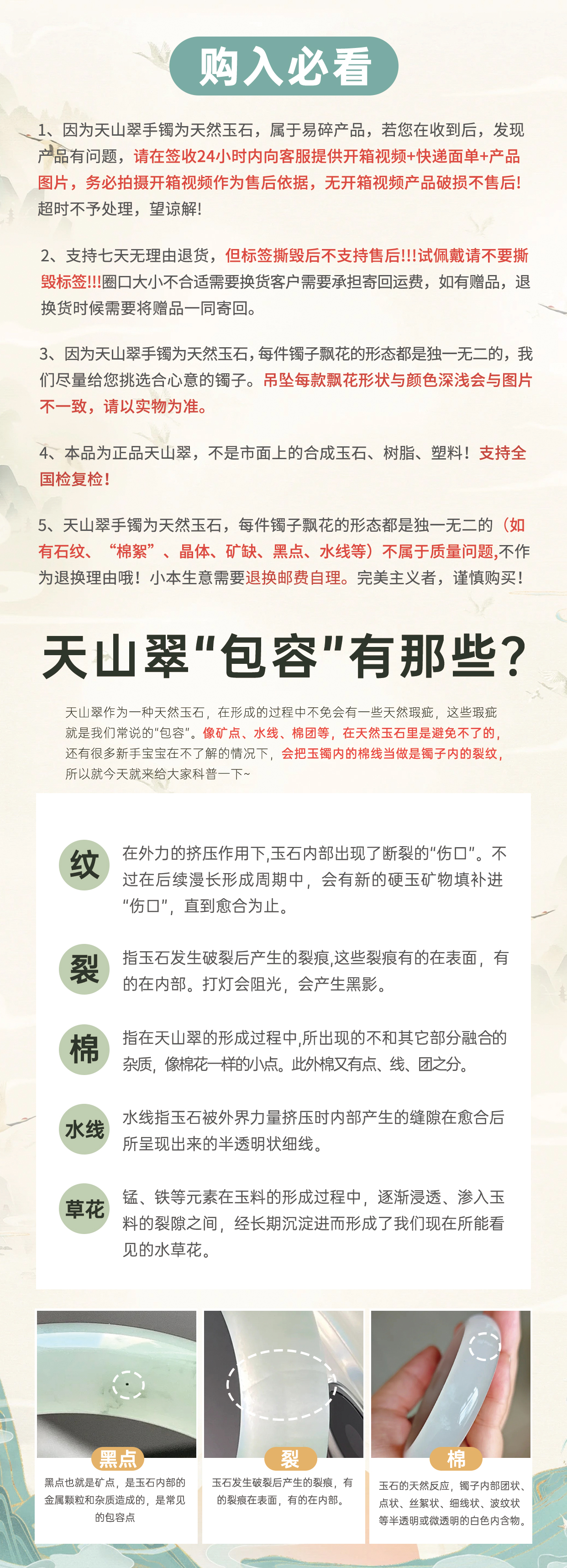 购入必看

1、因为天山翠手镯为天然玉石，属于易碎产品，若您在收到后，发现产品有问题，请在签收24小时内向客服提供开箱视频+快递面单+产品图片，务必拍摄开箱视频作为售后依据，无开箱视频产品破损不售后！超时不予处理，望谅解！

2、支持七天无理由退货，但标签撕毁后不支持售后!!!试佩戴请不要撕毁标签!!!圈口大小不合适需要换货客户需要承担寄回运费，如有赠品，退换货时候需要将赠品一同寄回。

3、因为天山翠手镯为天然玉石，每件镯子飘花的形态都是独一无二的，我们尽量给您挑选合心意的镯子。吊坠每款飘花形状与颜色深浅会与图片不一致，请以实物为准。

4、本品为正品天山翠，不是市面上的合成玉石、树脂、塑料！支持全国检复检！

5、天山翠手镯为天然玉石，每件镯子飘花的形态都是独一无二的（如有石纹、“棉絮”、晶体、矿缺、黑点、水线等）不属于质量问题,不作为退换理由哦！小本生意需要退换邮费自理。完美主义者，谨慎购买！

天山翠“包容”有那些？

天山翠作为一种天然玉石，在形成的过程中不免会有一些天然瑕疵，这些瑕疵就是我们常说的“包容”。像矿点、水线、棉团等，在天然玉石里是避免不了的，还有很多新手宝宝在不了解的情况下，会把玉镯内的棉线当做是镯子内的裂纹，所以就今天就来给大家科普一下~

纹
在外力的挤压作用下,玉石内部出现了断裂的“伤口”。不过在后续漫长形成周期中，会有新的硬玉矿物填补进“伤口”，直到愈合为止。

裂
指玉石发生破裂后产生的裂痕,这些裂痕有的在表面，有的在内部。打灯会阻光，会产生黑影。

棉
指在天山翠的形成过程中,所出现的不和其它部分融合的杂质，像棉花一样的小点。此外棉又有点、线、团之分。

水线
水线指玉石被外界力量挤压时内部产生的缝隙在愈合后所呈现出来的半透明状细线。

草花
锰、铁等元素在玉料的形成过程中，逐渐浸透、渗入玉料的裂隙之间，经长期沉淀进而形成了我们现在所能看见的水草花。

黑点
黑点也就是矿点，是玉石内部的金属颗粒和杂质造成的，是常见的包容点

裂
玉石发生破裂后产生的裂痕，有的裂痕在表面，有的在内部。

棉
玉石的天然反应，镯子内部团状、点状、丝絮状、细线状、波纹状等半透明或微透明的白色内含物。